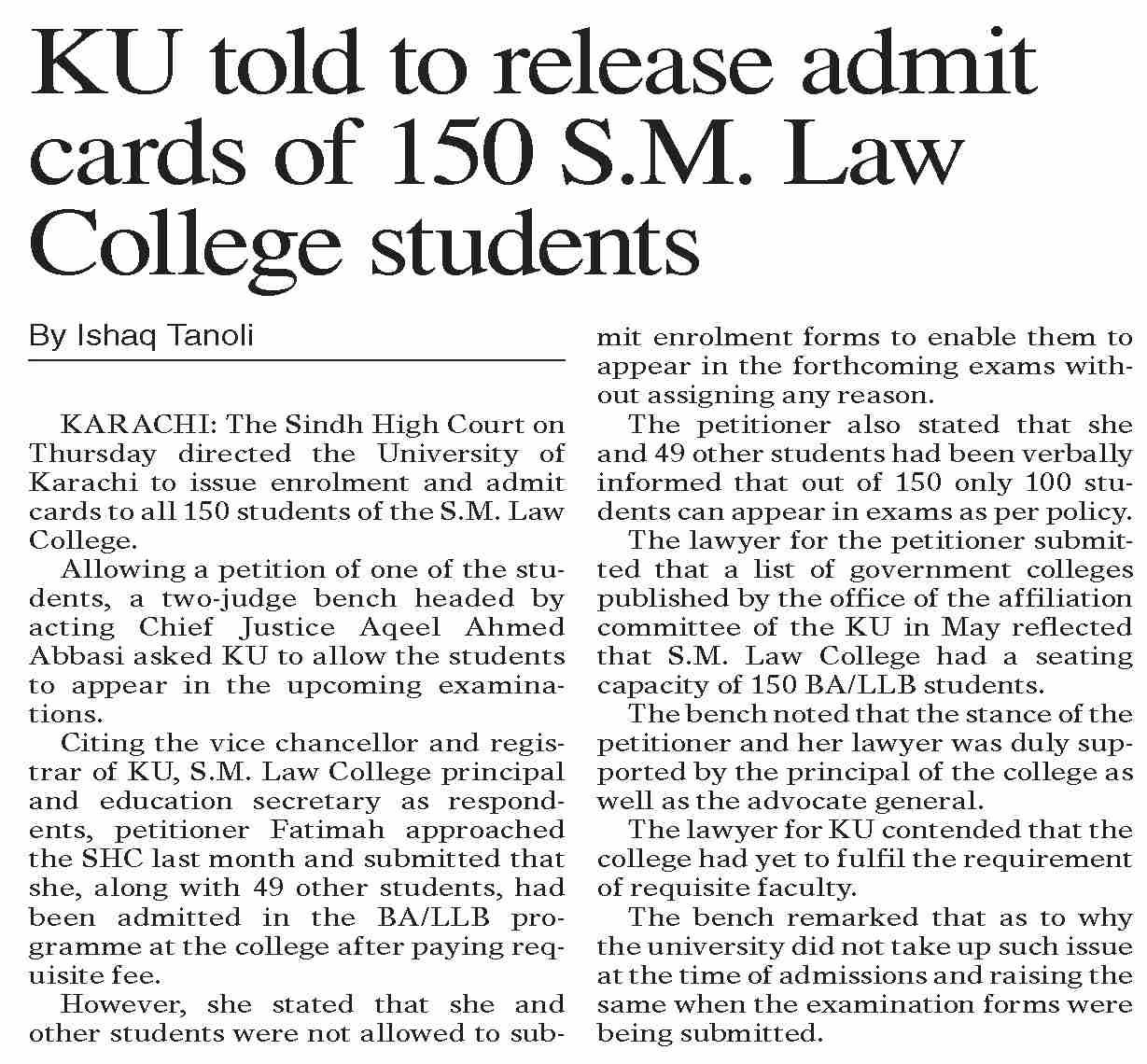 KU told to release admit cards of 150 S.M. Law College students

By Ishaq Tanoli

KARACHI: The Sindh High Court on Thursday directed the University of Karachi to issue enrolment and admit cards to all 150 students of the S.M. Law College.

Allowing a petition of one of the students, a two-judge bench headed by acting Chief Justice Aqeel Ahmed Abbasi asked KU to allow the students to appear in the upcoming examinations.

Citing the vice chancellor and registrar of KU, S.M. Law College principal and education secretary as respondents, petitioner Fatimah approached the SHC last month and submitted that she, along with 49 other students, had been admitted in the BA/LLB programme at the college after paying requisite fee.

However, she stated that she and other students were not allowed to submit enrolment forms to enable them to appear in the forthcoming exams without assigning any reason.

The petitioner also stated that she and 49 other students had been verbally informed that out of 150 only 100 students can appear in exams as per policy.

The lawyer for the petitioner submitted that a list of government colleges published by the office of the affiliation committee of the KU in May reflected that S.M. Law College had a seating capacity of 150 BA/LLB students.

The bench noted that the stance of the petitioner and her lawyer was duly supported by the principal of the college as well as the advocate general.

The lawyer for KU contended that the college had yet to fulfil the requirement of requisite faculty.

The bench remarked that as to why the university did not take up such issue at the time of admissions and raising the same when the examination forms were being submitted.